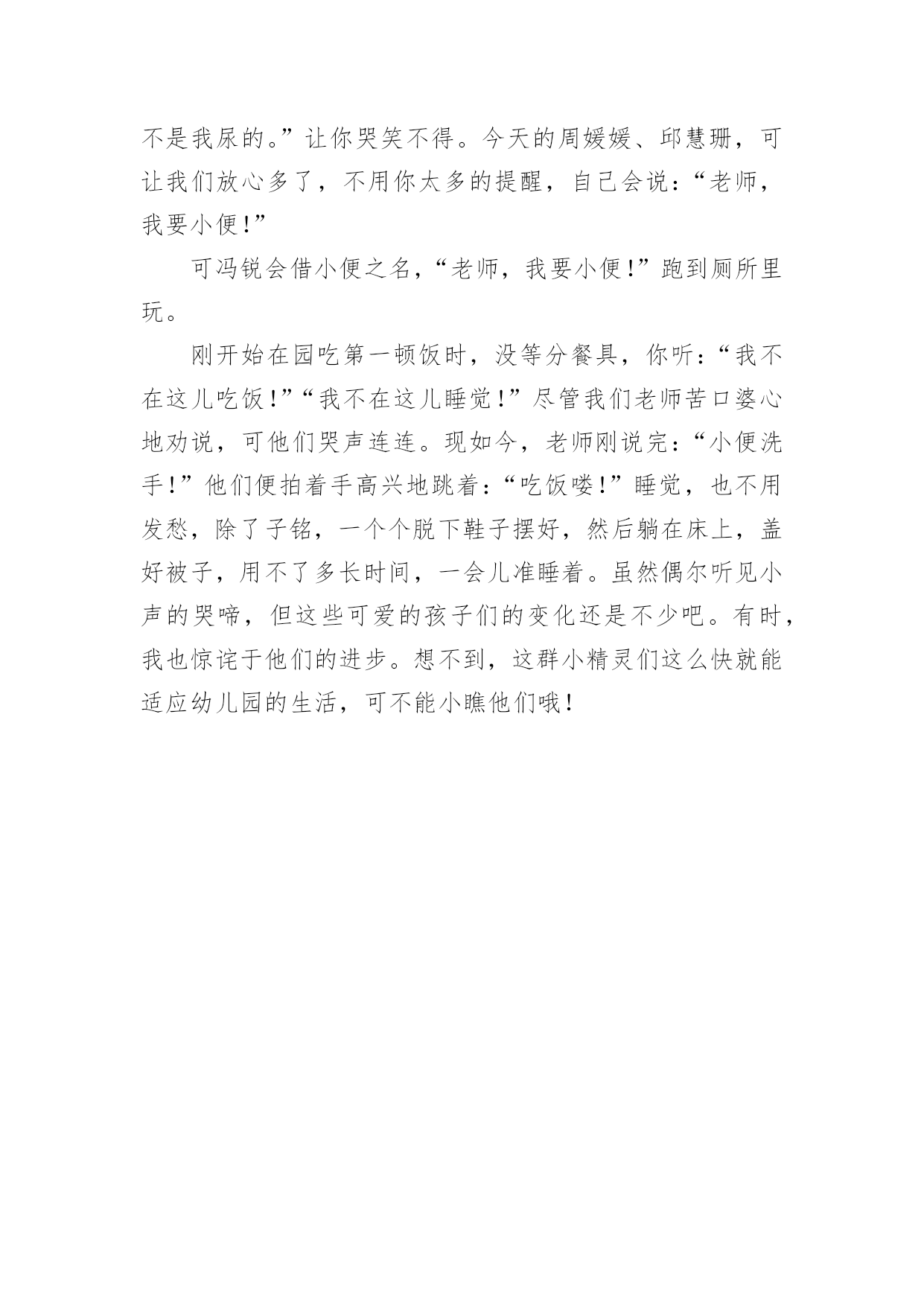 不是我尿的。”让你哭笑不得。今天的周媛媛、邱慧珊，可让我们放心多了，不用你太多的提醒，自己会说：“老师，我要小便！”

可冯锐会借小便之名，“老师，我要小便！”跑到厕所里玩。

刚开始在园吃第一顿饭时，没等分餐具，你听：“我不在这儿吃饭！”“我不在这儿睡觉！”尽管我们老师苦口婆心地劝说，可他们哭声连连。现如今，老师刚说完：“小便洗手！”他们便拍着手高兴地跳着：“吃饭喽！”睡觉，也不用发愁，除了子铭，一个个脱下鞋子摆好，然后躺在床上，盖好被子，用不了多长时间，一会儿准睡着。虽然偶尔听见小声的哭啼，但这些可爱的孩子们的变化还是不少吧。有时，我也惊诧于他们的进步。想不到，这群小精灵们这么快就能适应幼儿园的生活，可不能小瞧他们哦！